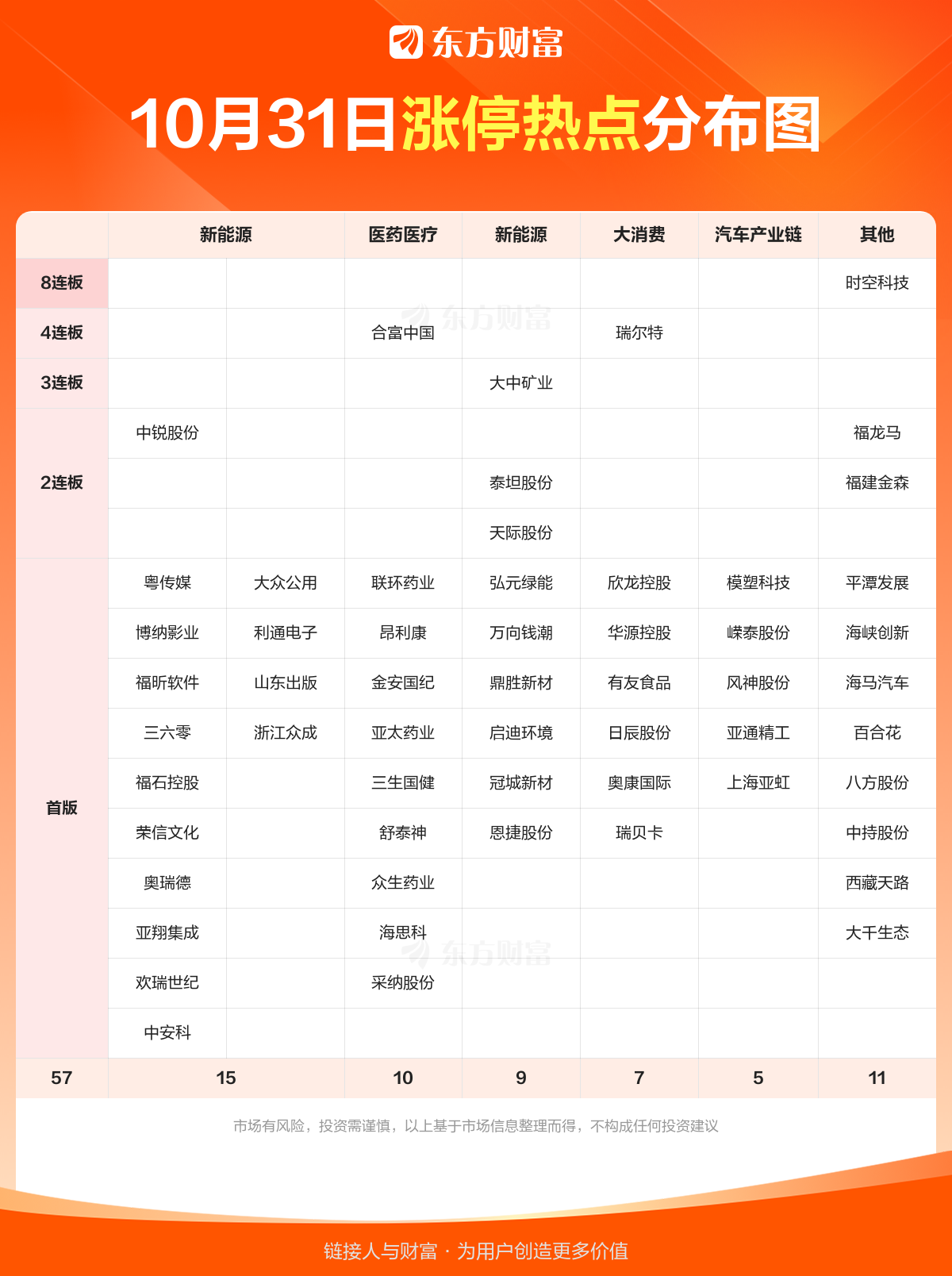 东方财富

10月31日涨停热点分布图

| | 新能源 | | 医药医疗 | 新能源 | 大消费 | 汽车产业链 | 其他 |
|---|---|---|---|---|---|---|---|
| 8连板 | | | | | | | 时空科技 |
| 4连板 | | | 合富中国 | | 瑞尔特 | | |
| 3连板 | | | | 大中矿业 | | | |
| 2连板 | 中锐股份 | | | | | | 福龙马 |
| | | | | 泰坦股份 | | | 福建金森 |
| | | | | 天际股份 | | | |
| 首版 | 粤传媒 | 大众公用 | 联环药业 | 弘元绿能 | 欣龙控股 | 模塑科技 | 平潭发展 |
| | 博纳影业 | 利通电子 | 昂利康 | 万向钱潮 | 华源控股 | 嵘泰股份 | 海峡创新 |
| | 福昕软件 | 山东出版 | 金安国纪 | 鼎胜新材 | 有友食品 | 风神股份 | 海马汽车 |
| | 三六零 | 浙江众成 | 亚太药业 | 启迪环境 | 日辰股份 | 亚通精工 | 百合花 |
| | 福石控股 | | 三生国健 | 冠城新材 | 奥康国际 | 上海亚虹 | 八方股份 |
| | 荣信文化 | | 舒泰神 | 恩捷股份 | 瑞贝卡 | | 中持股份 |
| | 奥瑞德 | | 众生药业 | | | | 西藏天路 |
| | 亚翔集成 | | 海思科 | | | | 大千生态 |
| | 欢瑞世纪 | | 采纳股份 | | | | |
| | 中安科 | | | | | | |
| 57 | 15 | | 10 | 9 | 7 | 5 | 11 |

东方财富
东方财富

市场有风险，投资需谨慎，以上基于市场信息整理而得，不构成任何投资建议

链接人与财富 · 为用户创造更多价值